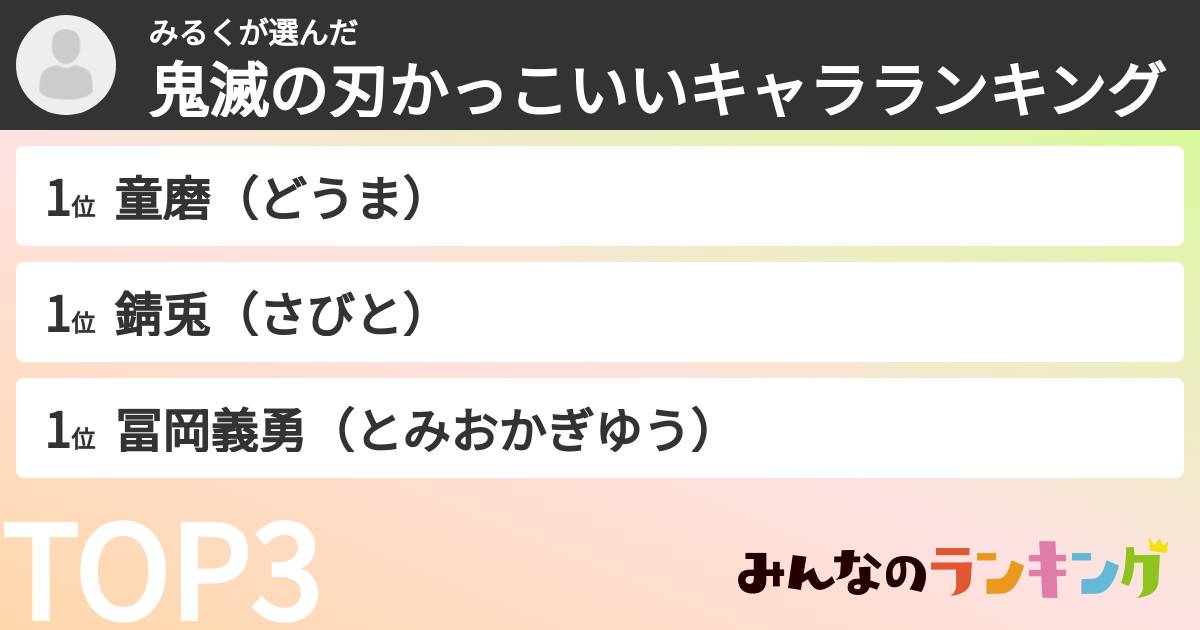 みるくが選んだ
鬼滅の刃かっこいいキャラランキング

1位 童磨（どうま）

1位 錆兎（さびと）

1位 冨岡義勇（とみおかぎゆう）

TOP3

みんなのランキング